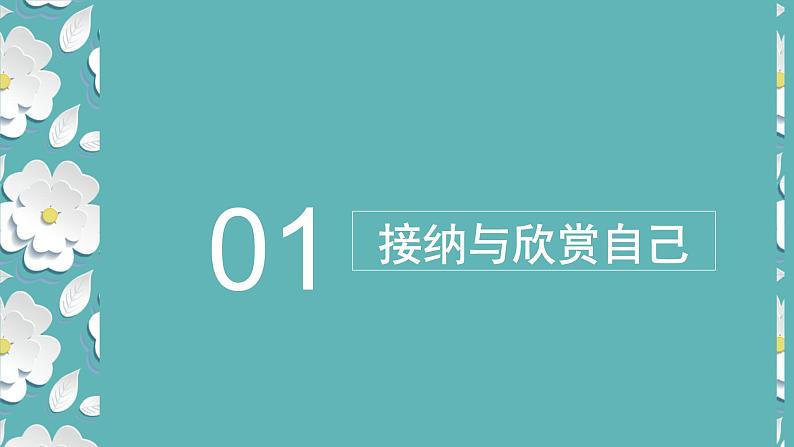 01

接纳与欣赏自己